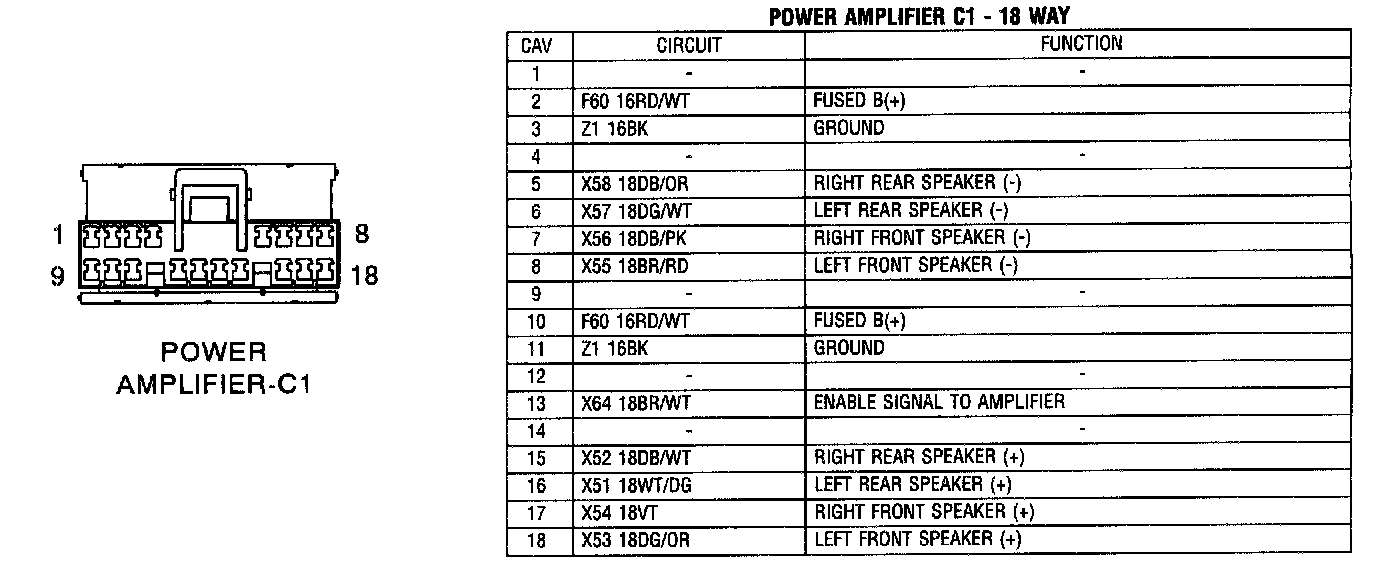 1 8
9 18

POWER AMPLIFIER-C1

POWER AMPLIFIER C1 - 18 WAY

| CAV | CIRCUIT | FUNCTION |
|---|---|---|
| 1 | - | - |
| 2 | F60 16RD/WT | FUSED B(+) |
| 3 | Z1 16BK | GROUND |
| 4 | - | - |
| 5 | X58 18DB/OR | RIGHT REAR SPEAKER (-) |
| 6 | X57 18DG/WT | LEFT REAR SPEAKER (-) |
| 7 | X56 18DB/PK | RIGHT FRONT SPEAKER (-) |
| 8 | X55 18BR/RD | LEFT FRONT SPEAKER (-) |
| 9 | - | - |
| 10 | F60 16RD/WT | FUSED B(+) |
| 11 | Z1 16BK | GROUND |
| 12 | - | - |
| 13 | X64 18BR/WT | ENABLE SIGNAL TO AMPLIFIER |
| 14 | - | - |
| 15 | X52 18DB/WT | RIGHT REAR SPEAKER (+) |
| 16 | X51 18WT/DG | LEFT REAR SPEAKER (+) |
| 17 | X54 18VT | RIGHT FRONT SPEAKER (+) |
| 18 | X53 18DG/OR | LEFT FRONT SPEAKER (+) |